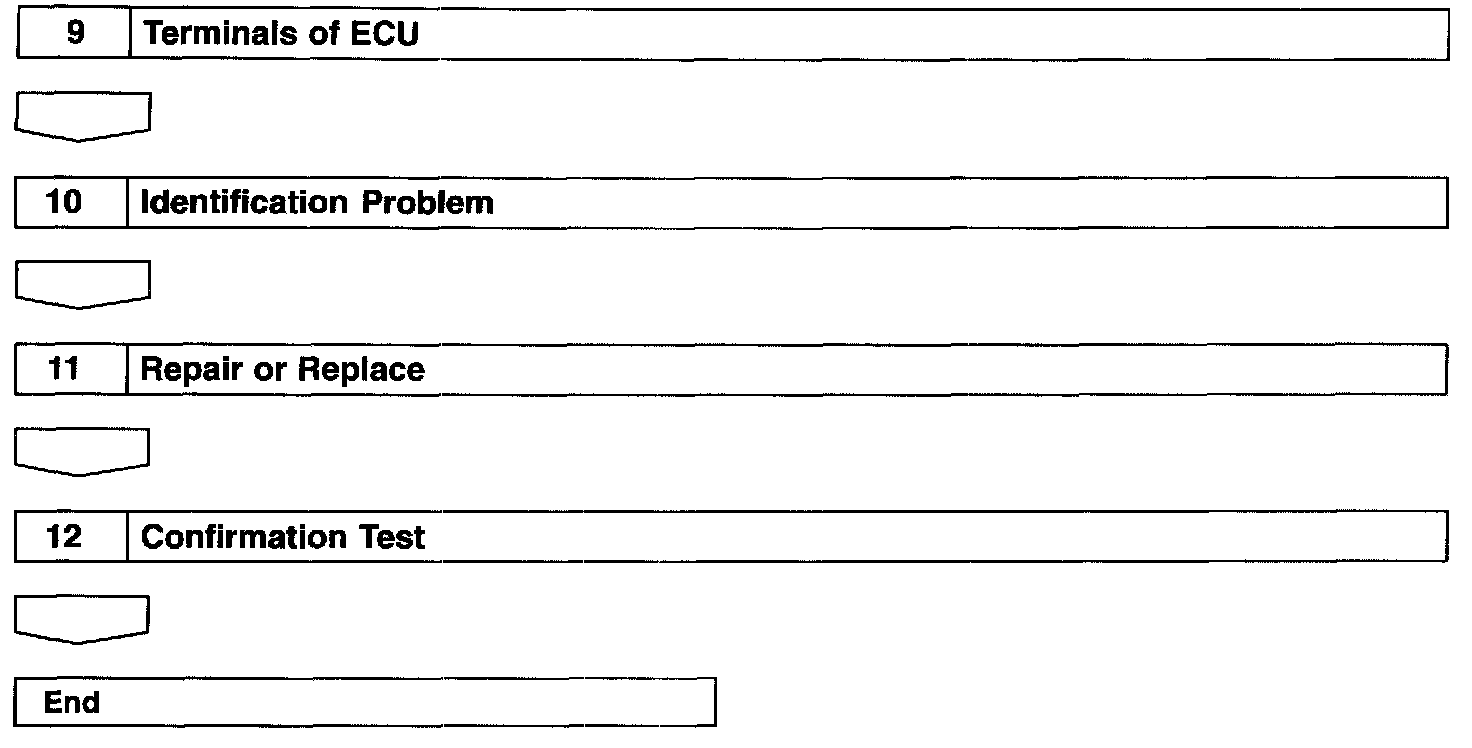 9 Terminals of ECU

10 Identification Problem

11 Repair or Replace

12 Confirmation Test

End